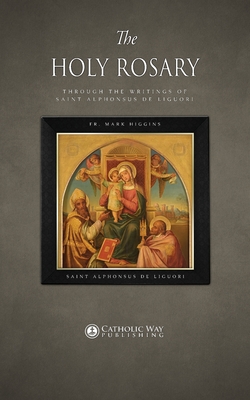 The
HOLY ROSARY

THROUGH THE WRITINGS OF
SAINT ALPHONSUS DE LIGUORI

FR. MARK HIGGINS

SAINT ALPHONSUS DE LIGUORI

CATHOLIC WAY
PUBLISHING